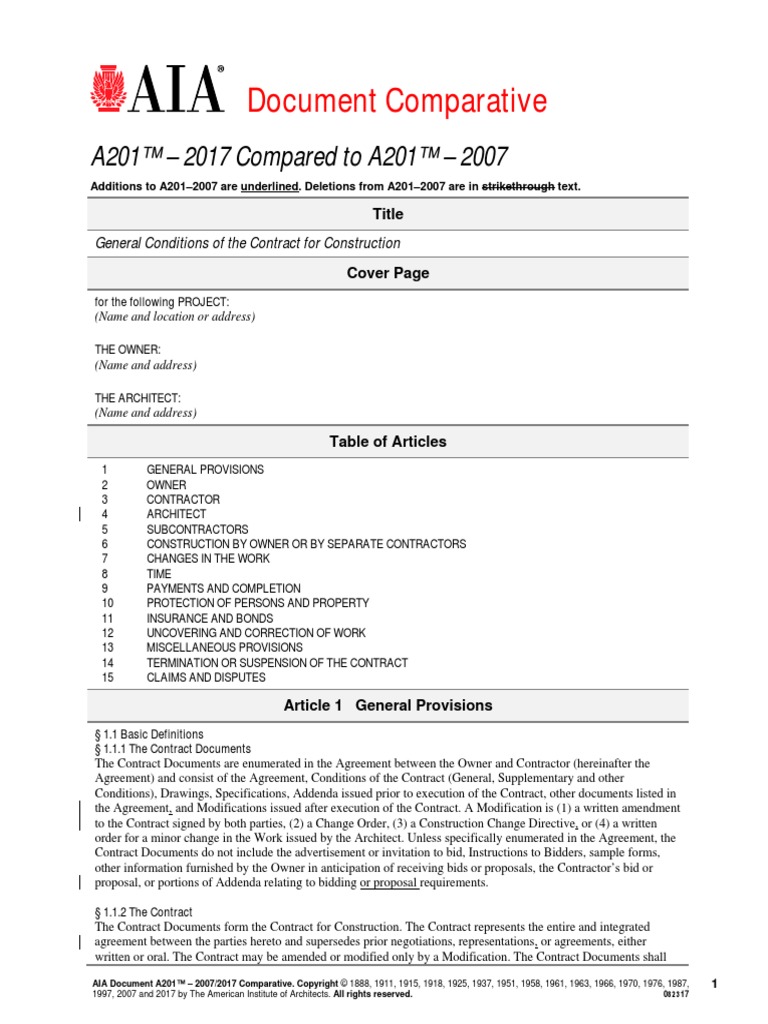 AIA® Document Comparative

A201™ – 2017 Compared to A201™ – 2007

Additions to A201–2007 are underlined. Deletions from A201–2007 are in strikethrough text.

Title

General Conditions of the Contract for Construction

Cover Page

for the following PROJECT:
(Name and location or address)

THE OWNER:
(Name and address)

THE ARCHITECT:
(Name and address)

Table of Articles

1 GENERAL PROVISIONS
2 OWNER
3 CONTRACTOR
4 ARCHITECT
5 SUBCONTRACTORS
6 CONSTRUCTION BY OWNER OR BY SEPARATE CONTRACTORS
7 CHANGES IN THE WORK
8 TIME
9 PAYMENTS AND COMPLETION
10 PROTECTION OF PERSONS AND PROPERTY
11 INSURANCE AND BONDS
12 UNCOVERING AND CORRECTION OF WORK
13 MISCELLANEOUS PROVISIONS
14 TERMINATION OR SUSPENSION OF THE CONTRACT
15 CLAIMS AND DISPUTES

Article 1 General Provisions

§ 1.1 Basic Definitions
§ 1.1.1 The Contract Documents
The Contract Documents are enumerated in the Agreement between the Owner and Contractor (hereinafter the Agreement) and consist of the Agreement, Conditions of the Contract (General, Supplementary and other Conditions), Drawings, Specifications, Addenda issued prior to execution of the Contract, other documents listed in the Agreement, and Modifications issued after execution of the Contract. A Modification is (1) a written amendment to the Contract signed by both parties, (2) a Change Order, (3) a Construction Change Directive, or (4) a written order for a minor change in the Work issued by the Architect. Unless specifically enumerated in the Agreement, the Contract Documents do not include the advertisement or invitation to bid, Instructions to Bidders, sample forms, other information furnished by the Owner in anticipation of receiving bids or proposals, the Contractor's bid or proposal, or portions of Addenda relating to bidding or proposal requirements.

§ 1.1.2 The Contract
The Contract Documents form the Contract for Construction. The Contract represents the entire and integrated agreement between the parties hereto and supersedes prior negotiations, representations, or agreements, either written or oral. The Contract may be amended or modified only by a Modification. The Contract Documents shall

AIA Document A201™ – 2007/2017 Comparative. Copyright © 1888, 1911, 1915, 1918, 1925, 1937, 1951, 1958, 1961, 1963, 1966, 1970, 1976, 1987, 1997, 2007 and 2017 by The American Institute of Architects. All rights reserved. 082317 1